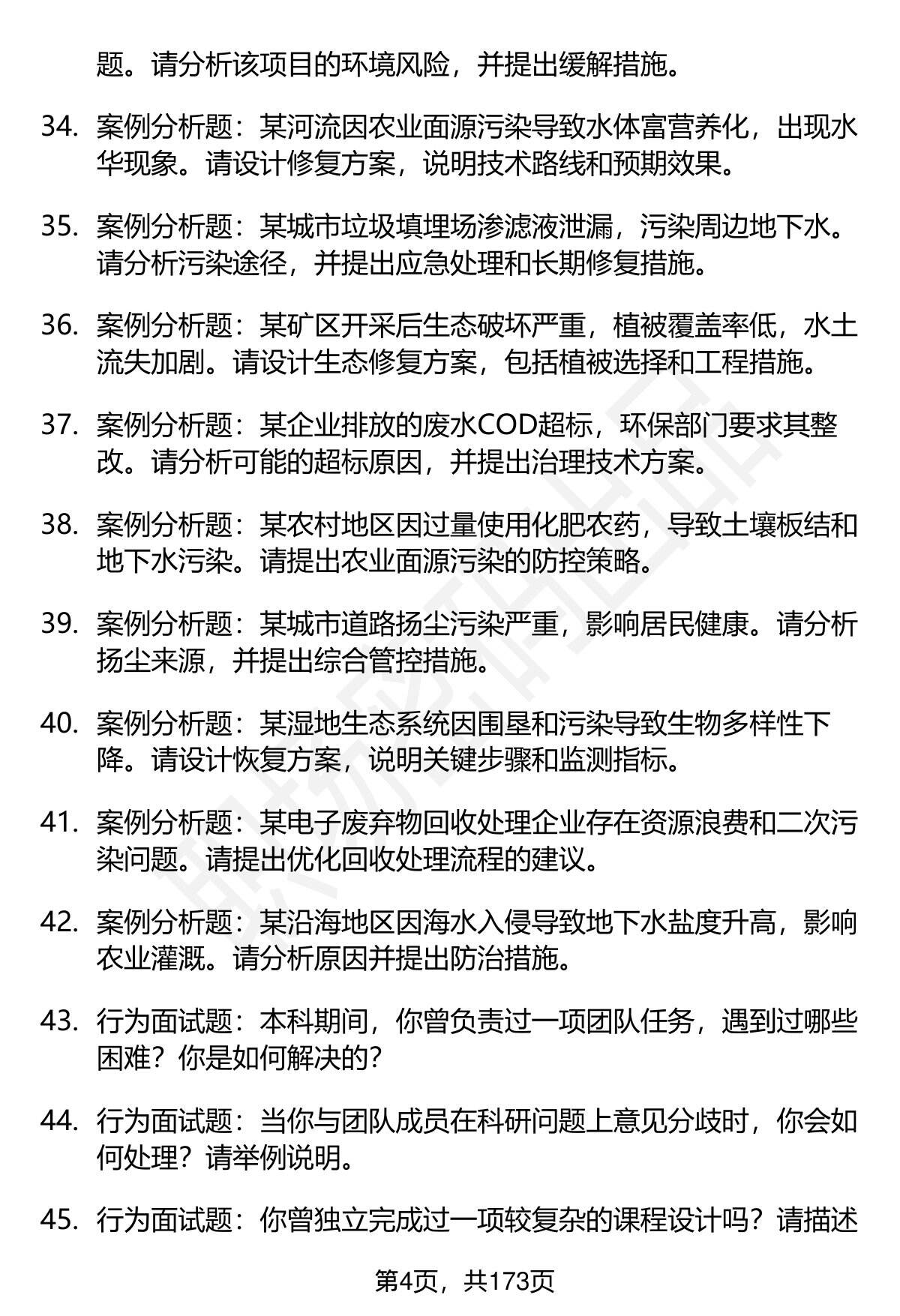 题。请分析该项目的环境风险，并提出缓解措施。

34. 案例分析题：某河流因农业面源污染导致水体富营养化，出现水华现象。请设计修复方案，说明技术路线和预期效果。

35. 案例分析题：某城市垃圾填埋场渗滤液泄漏，污染周边地下水。请分析污染途径，并提出应急处理和长期修复措施。

36. 案例分析题：某矿区开采后生态破坏严重，植被覆盖率低，水土流失加剧。请设计生态修复方案，包括植被选择和工程措施。

37. 案例分析题：某企业排放的废水COD超标，环保部门要求其整改。请分析可能的超标原因，并提出治理技术方案。

38. 案例分析题：某农村地区因过量使用化肥农药，导致土壤板结和地下水污染。请提出农业面源污染的防控策略。

39. 案例分析题：某城市道路扬尘污染严重，影响居民健康。请分析扬尘来源，并提出综合管控措施。

40. 案例分析题：某湿地生态系统因围垦和污染导致生物多样性下降。请设计恢复方案，说明关键步骤和监测指标。

41. 案例分析题：某电子废弃物回收处理企业存在资源浪费和二次污染问题。请提出优化回收处理流程的建议。

42. 案例分析题：某沿海地区因海水入侵导致地下水盐度升高，影响农业灌溉。请分析原因并提出防治措施。

43. 行为面试题：本科期间，你曾负责过一项团队任务，遇到过哪些困难？你是如何解决的？

44. 行为面试题：当你与团队成员在科研问题上意见分歧时，你会如何处理？请举例说明。

45. 行为面试题：你曾独立完成过一项较复杂的课程设计吗？请描述

第4页，共173页